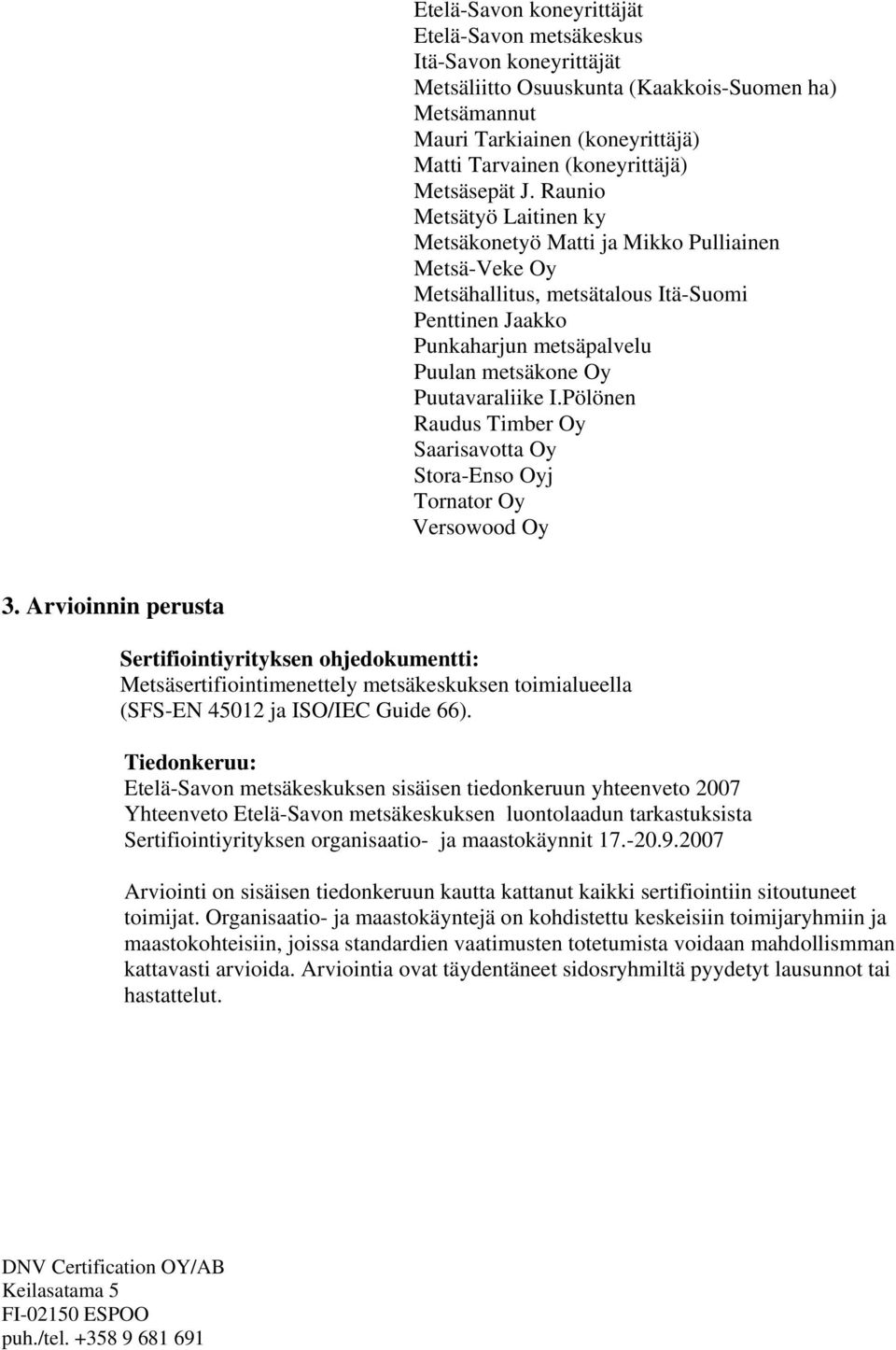 Etelä-Savon koneyrittäjät
Etelä-Savon metsäkeskus
Itä-Savon koneyrittäjät
Metsäliitto Osuuskunta (Kaakkois-Suomen ha)
Metsämannut
Mauri Tarkiainen (koneyrittäjä)
Matti Tarvainen (koneyrittäjä)
Metsäsepät J. Raunio
Metsätyö Laitinen ky
Metsäkonetyö Matti ja Mikko Pulliainen
Metsä-Veke Oy
Metsähallitus, metsätalous Itä-Suomi
Penttinen Jaakko
Punkaharjun metsäpalvelu
Puulan metsäkone Oy
Puutavaraliike I.Pölönen
Raudus Timber Oy
Saarisavotta Oy
Stora-Enso Oyj
Tornator Oy
Versowood Oy

3. Arvioinnin perusta

Sertifiointiyrityksen ohjedokumentti:
Metsäsertifiointimenettely metsäkeskuksen toimialueella (SFS-EN 45012 ja ISO/IEC Guide 66).

Tiedonkeruu:
Etelä-Savon metsäkeskuksen sisäisen tiedonkeruun yhteenveto 2007
Yhteenveto Etelä-Savon metsäkeskuksen luontolaadun tarkastuksista
Sertifiointiyrityksen organisaatio- ja maastokäynnit 17.-20.9.2007

Arviointi on sisäisen tiedonkeruun kautta kattanut kaikki sertifiointiin sitoutuneet toimijat. Organisaatio- ja maastokäyntejä on kohdistettu keskeisiin toimijaryhmiin ja maastokohteisiin, joissa standardien vaatimusten totetumista voidaan mahdollismman kattavasti arvioida. Arviointia ovat täydentäneet sidosryhmiltä pyydetyt lausunnot tai hastattelut.

DNV Certification OY/AB
Keilasatama 5
FI-02150 ESPOO
puh./tel. +358 9 681 691